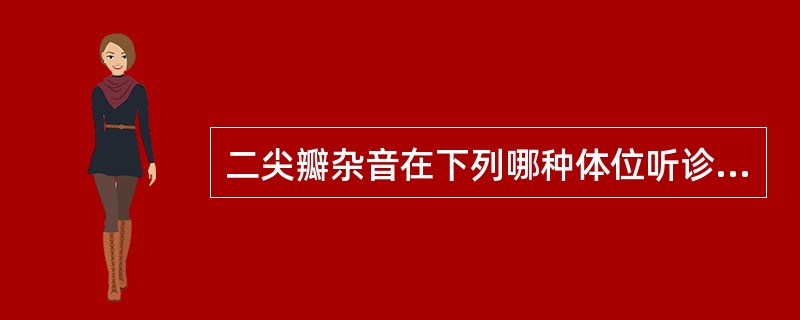 二尖瓣杂音在下列哪种体位听诊...